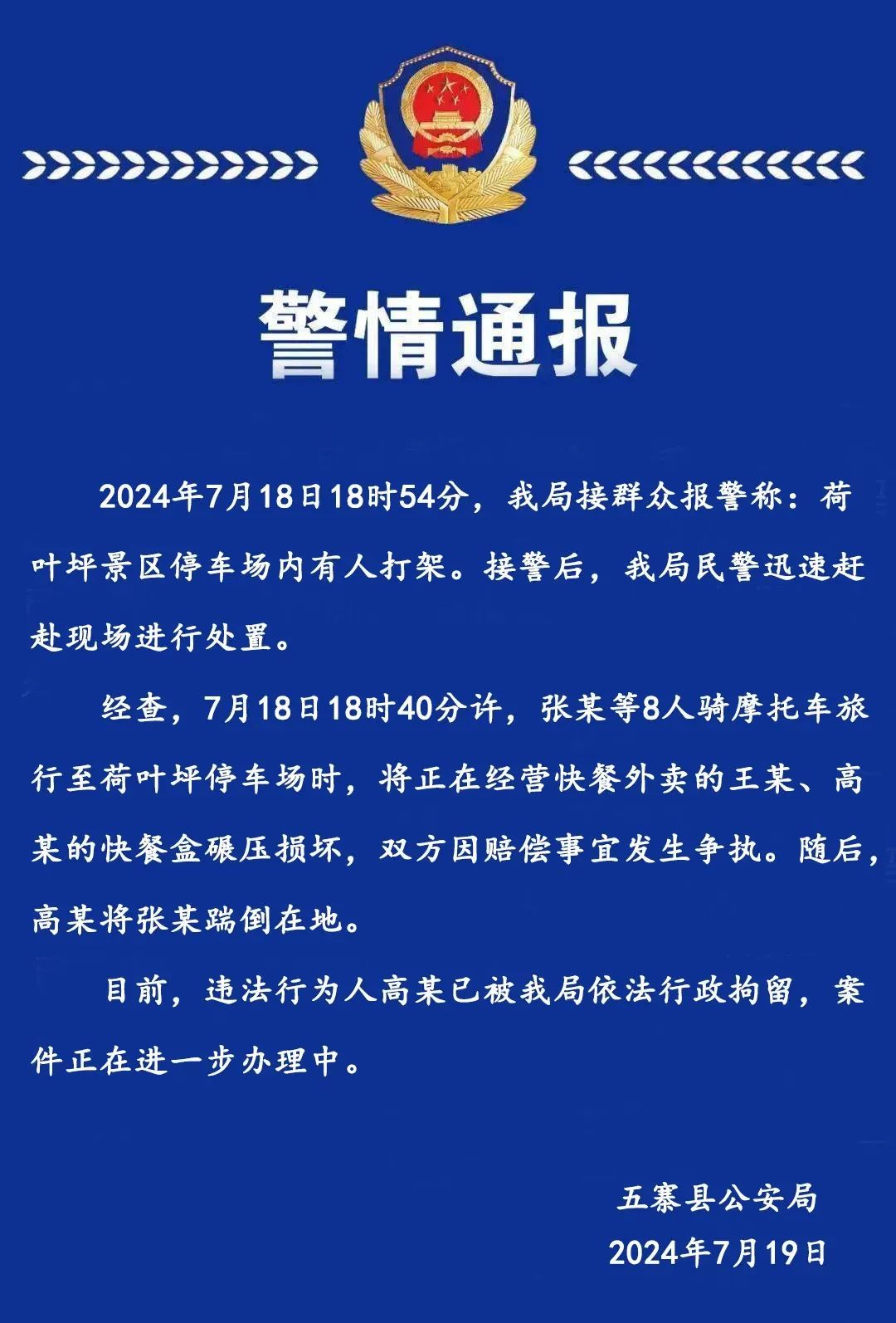 警情通报

2024年7月18日18时54分，我局接群众报警称：荷叶坪景区停车场内有人打架。接警后，我局民警迅速赶赴现场进行处置。

经查，7月18日18时40分许，张某等8人骑摩托车旅行至荷叶坪停车场时，将正在经营快餐外卖的王某、高某的快餐盒碾压损坏，双方因赔偿事宜发生争执。随后，高某将张某踹倒在地。

目前，违法行为人高某已被我局依法行政拘留，案件正在进一步办理中。

五寨县公安局
2024年7月19日